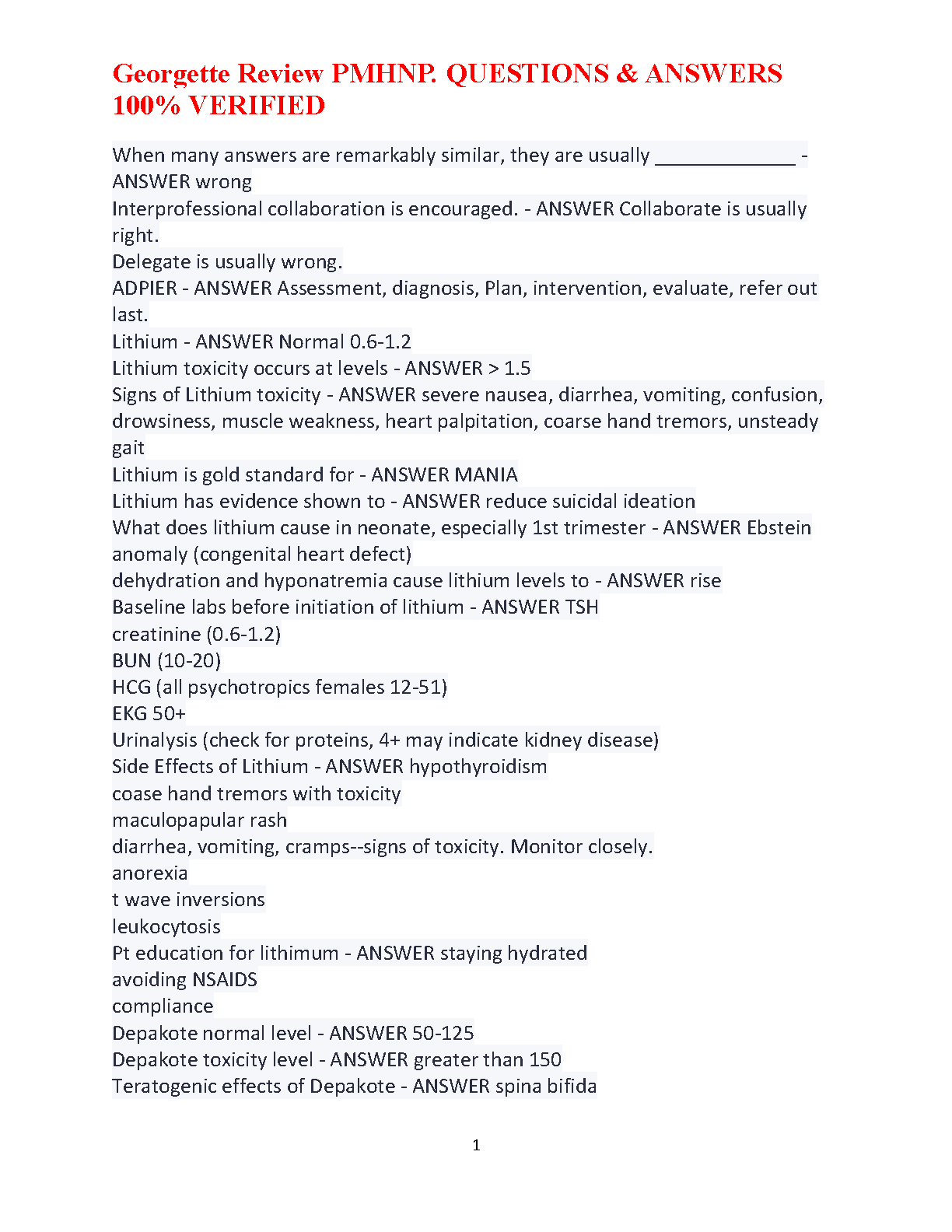 Georgette Review PMHNP. QUESTIONS & ANSWERS 100% VERIFIED

When many answers are remarkably similar, they are usually ____ - ANSWER wrong

Interprofessional collaboration is encouraged. - ANSWER Collaborate is usually right.

Delegate is usually wrong.

ADPIER - ANSWER Assessment, diagnosis, Plan, intervention, evaluate, refer out last.

Lithium - ANSWER Normal 0.6-1.2

Lithium toxicity occurs at levels - ANSWER > 1.5

Signs of Lithium toxicity - ANSWER severe nausea, diarrhea, vomiting, confusion, drowsiness, muscle weakness, heart palpitation, coarse hand tremors, unsteady gait

Lithium is gold standard for - ANSWER MANIA

Lithium has evidence shown to - ANSWER reduce suicidal ideation

What does lithium cause in neonate, especially 1st trimester - ANSWER Ebstein anomaly (congenital heart defect)

dehydration and hyponatremia cause lithium levels to - ANSWER rise

Baseline labs before initiation of lithium - ANSWER TSH
creatinine (0.6-1.2)
BUN (10-20)
HCG (all psychotropics females 12-51)
EKG 50+
Urinalysis (check for proteins, 4+ may indicate kidney disease)

Side Effects of Lithium - ANSWER hypothyroidism
coase hand tremors with toxicity
maculopapular rash
diarrhea, vomiting, cramps--signs of toxicity. Monitor closely.
anorexia
t wave inversions
leukocytosis

Pt education for lithimum - ANSWER staying hydrated
avoiding NSAIDS
compliance

Depakote normal level - ANSWER 50-125

Depakote toxicity level - ANSWER greater than 150

Teratogenic effects of Depakote - ANSWER spina bifida

1